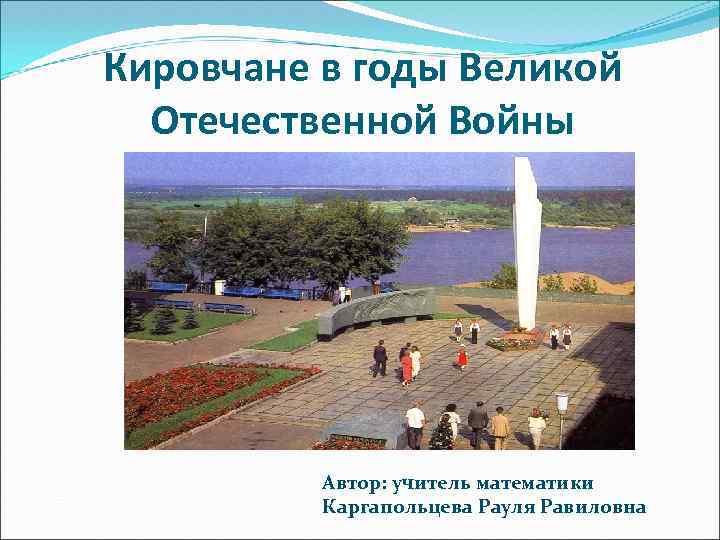 Кировчане в годы Великой Отечественной Войны

Автор: учитель математики
Каргапольцева Рауля Равиловна